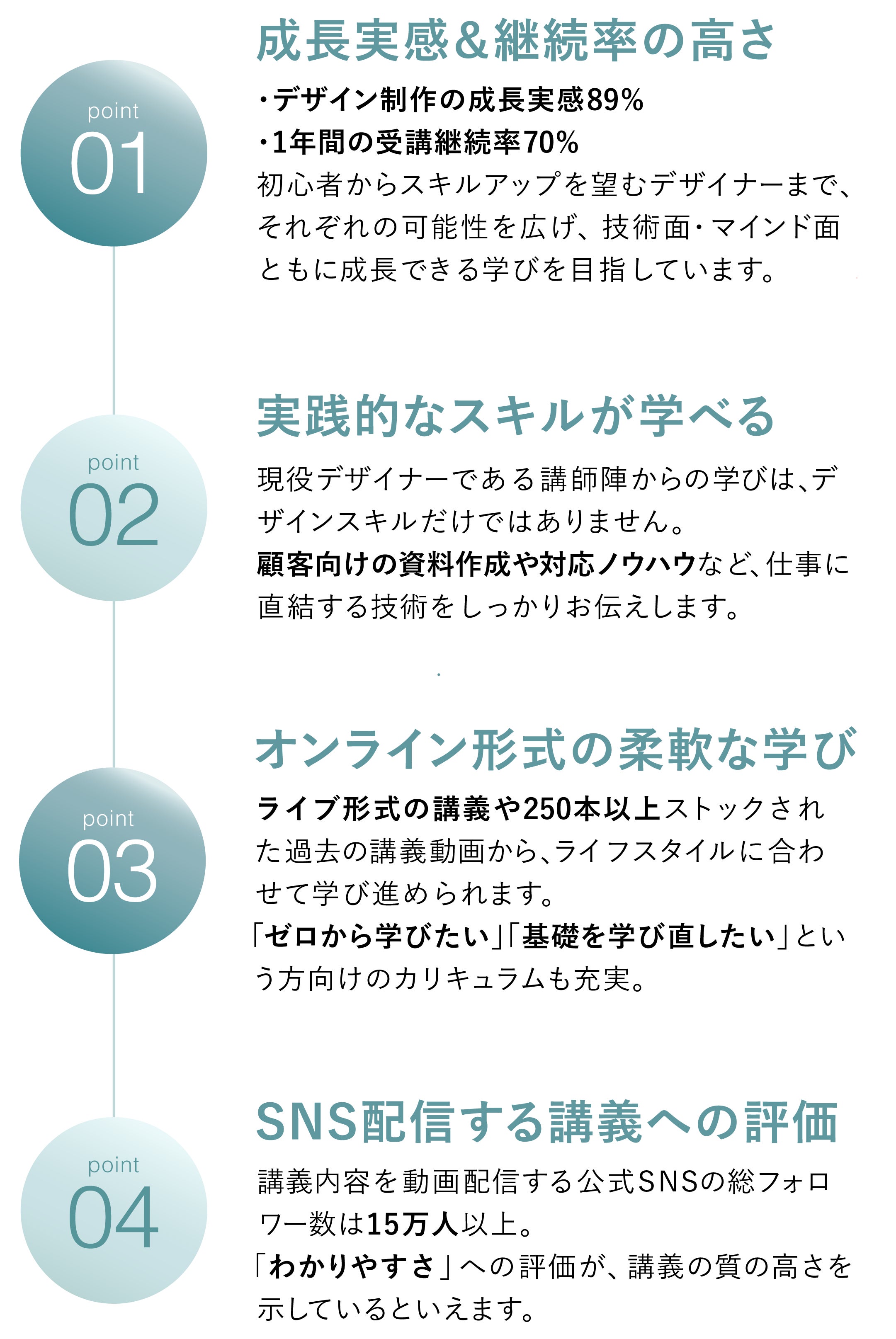 point
01

成長実感&継続率の高さ

・デザイン制作の成長実感89%
・1年間の受講継続率70%
初心者からスキルアップを望むデザイナーまで、それぞれの可能性を広げ、技術面・マインド面ともに成長できる学びを目指しています。

point
02

実践的なスキルが学べる

現役デザイナーである講師陣からの学びは、デザインスキルだけではありません。
顧客向けの資料作成や対応ノウハウなど、仕事に直結する技術をしっかりお伝えします。

point
03

オンライン形式の柔軟な学び

ライブ形式の講義や250本以上ストックされた過去の講義動画から、ライフスタイルに合わせて学び進められます。
「ゼロから学びたい」「基礎を学び直したい」という方向けのカリキュラムも充実。

point
04

SNS配信する講義への評価

講義内容を動画配信する公式SNSの総フォロワー数は15万人以上。
「わかりやすさ」への評価が、講義の質の高さを示しているといえます。